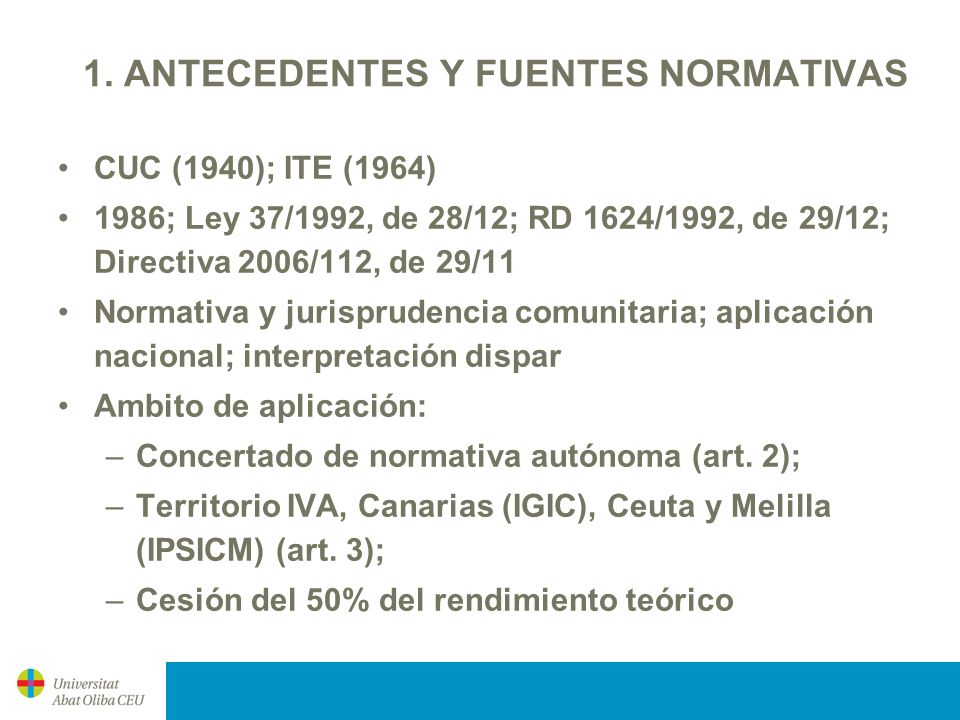 1. ANTECEDENTES Y FUENTES NORMATIVAS

• CUC (1940); ITE (1964)
• 1986; Ley 37/1992, de 28/12; RD 1624/1992, de 29/12; Directiva 2006/112, de 29/11
• Normativa y jurisprudencia comunitaria; aplicación nacional; interpretación dispar
• Ambito de aplicación:
– Concertado de normativa autónoma (art. 2);
– Territorio IVA, Canarias (IGIC), Ceuta y Melilla (IPSICM) (art. 3);
– Cesión del 50% del rendimiento teórico

Universitat Abat Oliba CEU